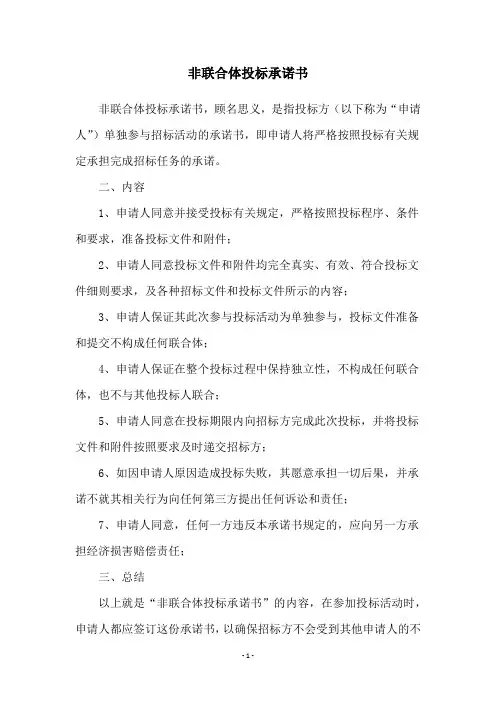 非联合体投标承诺书

非联合体投标承诺书，顾名思义，是指投标方（以下称为“申请人”）单独参与招标活动的承诺书，即申请人将严格按照投标有关规定承担完成招标任务的承诺。

二、内容

1、申请人同意并接受投标有关规定，严格按照投标程序、条件和要求，准备投标文件和附件；

2、申请人同意投标文件和附件均完全真实、有效、符合投标文件细则要求，及各种招标文件和投标文件所示的内容；

3、申请人保证其此次参与投标活动为单独参与，投标文件准备和提交不构成任何联合体；

4、申请人保证在整个投标过程中保持独立性，不构成任何联合体，也不与其他投标人联合；

5、申请人同意在投标期限内向招标方完成此次投标，并将投标文件和附件按照要求及时递交招标方；

6、如因申请人原因造成投标失败，其愿意承担一切后果，并承诺不就其相关行为向任何第三方提出任何诉讼和责任；

7、申请人同意，任何一方违反本承诺书规定的，应向另一方承担经济损害赔偿责任；

三、总结

以上就是“非联合体投标承诺书”的内容，在参加投标活动时，申请人都应签订这份承诺书，以确保招标方不会受到其他申请人的不

- 1 -